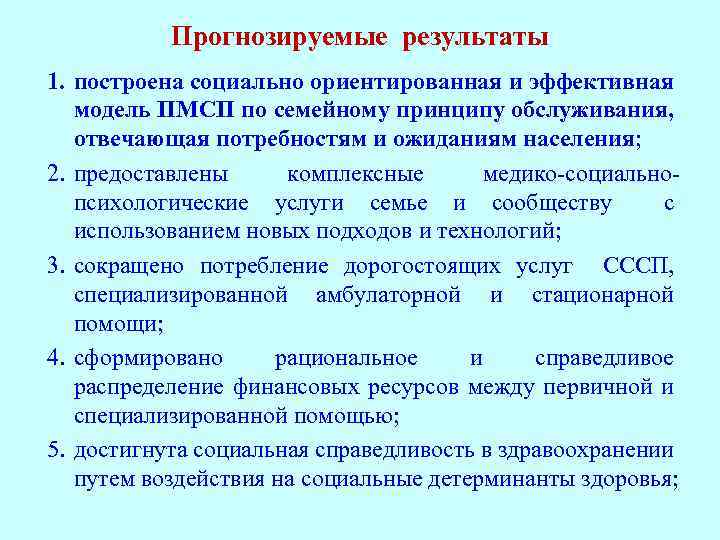 Прогнозируемые результаты

1. построена социально ориентированная и эффективная модель ПМСП по семейному принципу обслуживания, отвечающая потребностям и ожиданиям населения;

2. предоставлены комплексные медико-социально-психологические услуги семье и сообществу с использованием новых подходов и технологий;

3. сокращено потребление дорогостоящих услуг СССП, специализированной амбулаторной и стационарной помощи;

4. сформировано рациональное и справедливое распределение финансовых ресурсов между первичной и специализированной помощью;

5. достигнута социальная справедливость в здравоохранении путем воздействия на социальные детерминанты здоровья;